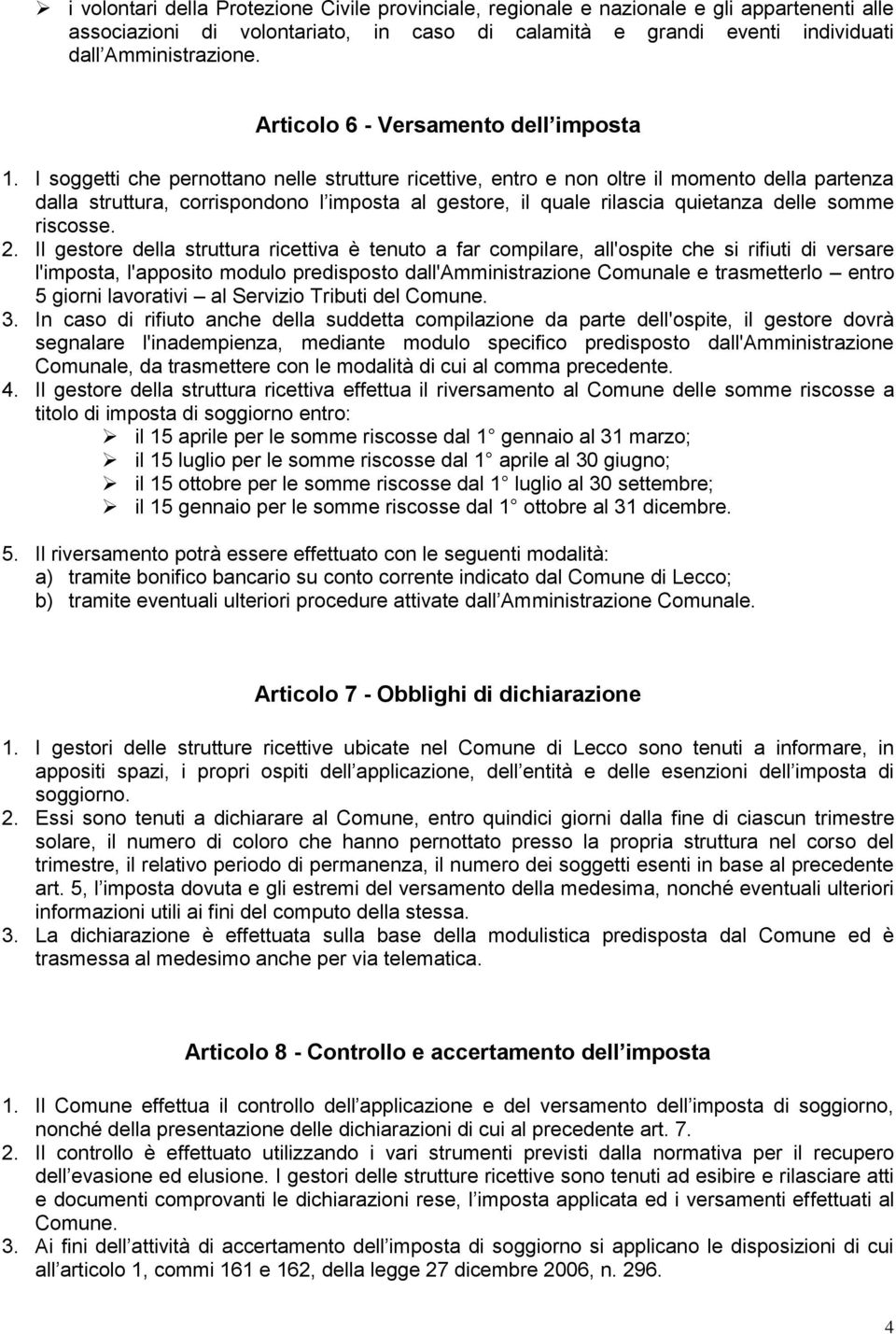 ➢ i volontari della Protezione Civile provinciale, regionale e nazionale e gli appartenenti alle associazioni di volontariato, in caso di calamità e grandi eventi individuati dall Amministrazione.

Articolo 6 - Versamento dell imposta

1. I soggetti che pernottano nelle strutture ricettive, entro e non oltre il momento della partenza dalla struttura, corrispondono l imposta al gestore, il quale rilascia quietanza delle somme riscosse.
2. Il gestore della struttura ricettiva è tenuto a far compilare, all'ospite che si rifiuti di versare l'imposta, l'apposito modulo predisposto dall'Amministrazione Comunale e trasmetterlo – entro 5 giorni lavorativi – al Servizio Tributi del Comune.
3. In caso di rifiuto anche della suddetta compilazione da parte dell'ospite, il gestore dovrà segnalare l'inadempienza, mediante modulo specifico predisposto dall'Amministrazione Comunale, da trasmettere con le modalità di cui al comma precedente.
4. Il gestore della struttura ricettiva effettua il riversamento al Comune delle somme riscosse a titolo di imposta di soggiorno entro:
➢ il 15 aprile per le somme riscosse dal 1 gennaio al 31 marzo;
➢ il 15 luglio per le somme riscosse dal 1 aprile al 30 giugno;
➢ il 15 ottobre per le somme riscosse dal 1 luglio al 30 settembre;
➢ il 15 gennaio per le somme riscosse dal 1 ottobre al 31 dicembre.

5. Il riversamento potrà essere effettuato con le seguenti modalità:
a) tramite bonifico bancario su conto corrente indicato dal Comune di Lecco;
b) tramite eventuali ulteriori procedure attivate dall Amministrazione Comunale.

Articolo 7 - Obblighi di dichiarazione

1. I gestori delle strutture ricettive ubicate nel Comune di Lecco sono tenuti a informare, in appositi spazi, i propri ospiti dell applicazione, dell entità e delle esenzioni dell imposta di soggiorno.
2. Essi sono tenuti a dichiarare al Comune, entro quindici giorni dalla fine di ciascun trimestre solare, il numero di coloro che hanno pernottato presso la propria struttura nel corso del trimestre, il relativo periodo di permanenza, il numero dei soggetti esenti in base al precedente art. 5, l imposta dovuta e gli estremi del versamento della medesima, nonché eventuali ulteriori informazioni utili ai fini del computo della stessa.
3. La dichiarazione è effettuata sulla base della modulistica predisposta dal Comune ed è trasmessa al medesimo anche per via telematica.

Articolo 8 - Controllo e accertamento dell imposta

1. Il Comune effettua il controllo dell applicazione e del versamento dell imposta di soggiorno, nonché della presentazione delle dichiarazioni di cui al precedente art. 7.
2. Il controllo è effettuato utilizzando i vari strumenti previsti dalla normativa per il recupero dell evasione ed elusione. I gestori delle strutture ricettive sono tenuti ad esibire e rilasciare atti e documenti comprovanti le dichiarazioni rese, l imposta applicata ed i versamenti effettuati al Comune.
3. Ai fini dell attività di accertamento dell imposta di soggiorno si applicano le disposizioni di cui all articolo 1, commi 161 e 162, della legge 27 dicembre 2006, n. 296.

4